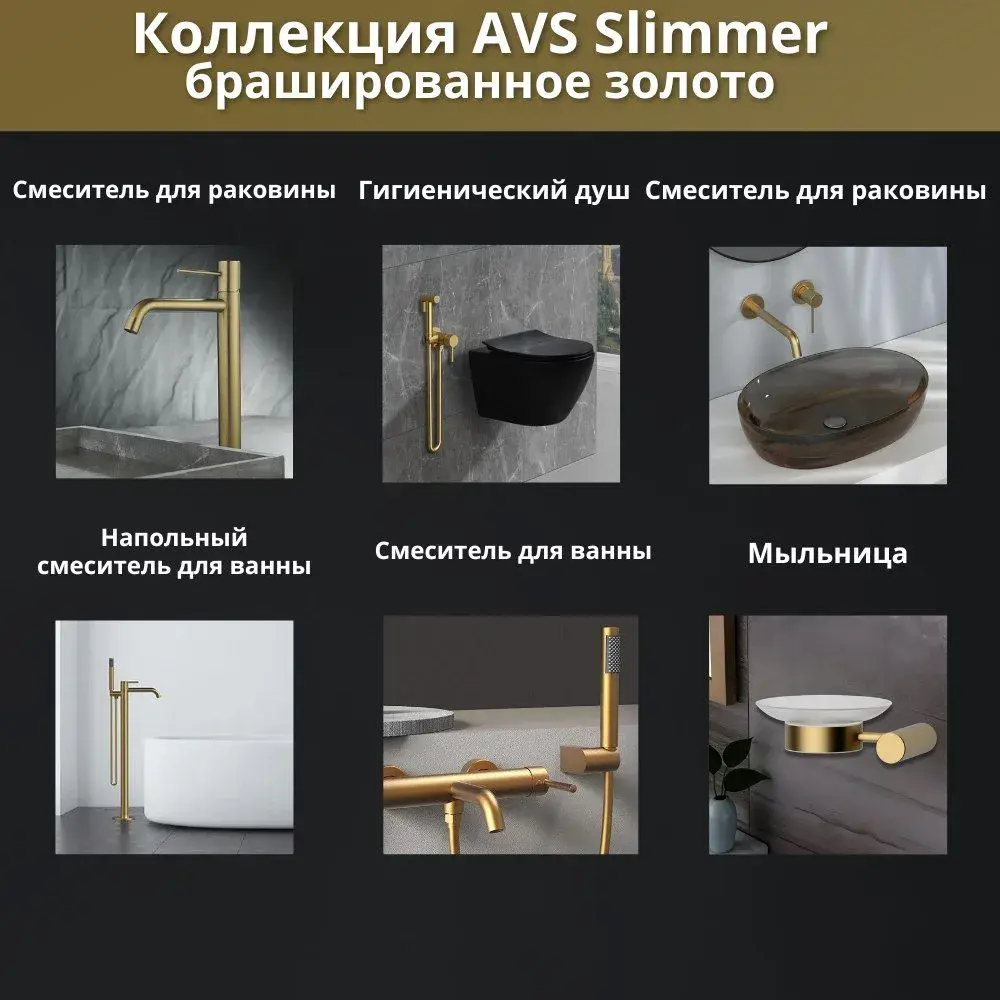 Коллекция AVS Slimmer
брашированное золото

Смеситель для раковины

Гигиенический душ

Смеситель для раковины

Напольный смеситель для ванны

Смеситель для ванны

Мыльница